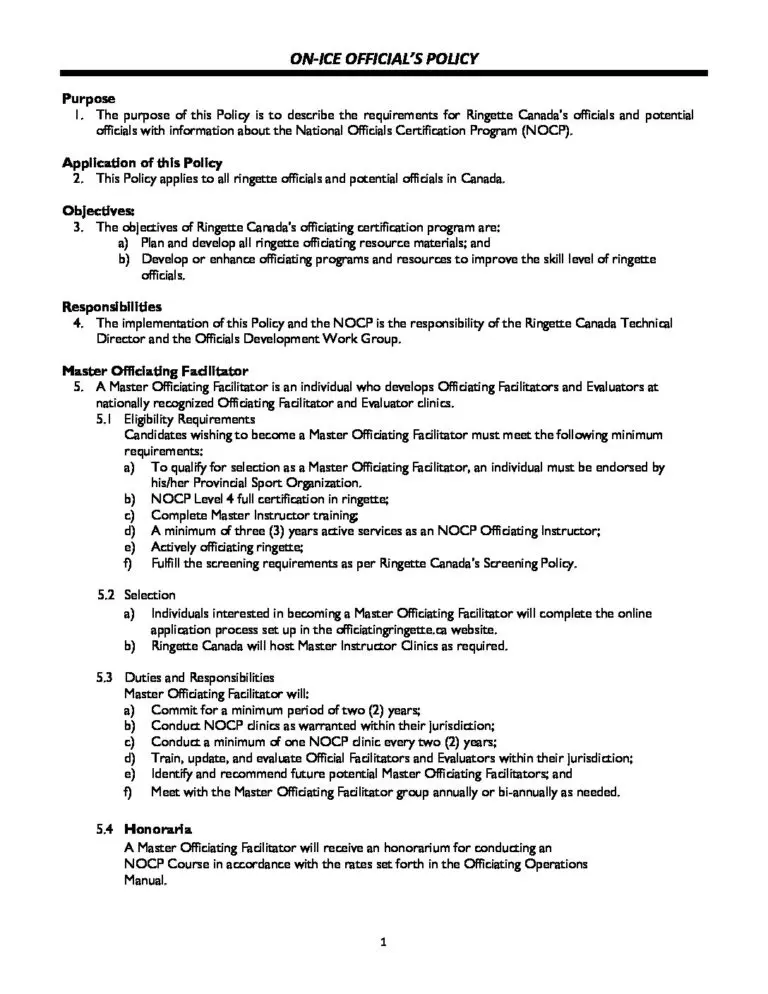 ON-ICE OFFICIAL'S POLICY

Purpose
1. The purpose of this Policy is to describe the requirements for Ringette Canada's officials and potential officials with information about the National Officials Certification Program (NOCP).

Application of this Policy
2. This Policy applies to all ringette officials and potential officials in Canada.

Objectives:
3. The objectives of Ringette Canada's officiating certification program are:
a) Plan and develop all ringette officiating resource materials; and
b) Develop or enhance officiating programs and resources to improve the skill level of ringette officials.

Responsibilities
4. The implementation of this Policy and the NOCP is the responsibility of the Ringette Canada Technical Director and the Officials Development Work Group.

Master Officiating Facilitator
5. A Master Officiating Facilitator is an individual who develops Officiating Facilitators and Evaluators at nationally recognized Officiating Facilitator and Evaluator clinics.
5.1 Eligibility Requirements
Candidates wishing to become a Master Officiating Facilitator must meet the following minimum requirements:
a) To qualify for selection as a Master Officiating Facilitator, an individual must be endorsed by his/her Provincial Sport Organization.
b) NOCP Level 4 full certification in ringette;
c) Complete Master Instructor training;
d) A minimum of three (3) years active services as an NOCP Officiating Instructor;
e) Actively officiating ringette;
f) Fulfill the screening requirements as per Ringette Canada's Screening Policy.

5.2 Selection
a) Individuals interested in becoming a Master Officiating Facilitator will complete the online application process set up in the officiatingringette.ca website.
b) Ringette Canada will host Master Instructor Clinics as required.

5.3 Duties and Responsibilities
Master Officiating Facilitator will:
a) Commit for a minimum period of two (2) years;
b) Conduct NOCP clinics as warranted within their jurisdiction;
c) Conduct a minimum of one NOCP clinic every two (2) years;
d) Train, update, and evaluate Official Facilitators and Evaluators within their jurisdiction;
e) Identify and recommend future potential Master Officiating Facilitators; and
f) Meet with the Master Officiating Facilitator group annually or bi-annually as needed.

5.4 Honoraria
A Master Officiating Facilitator will receive an honorarium for conducting an NOCP Course in accordance with the rates set forth in the Officiating Operations Manual.

1